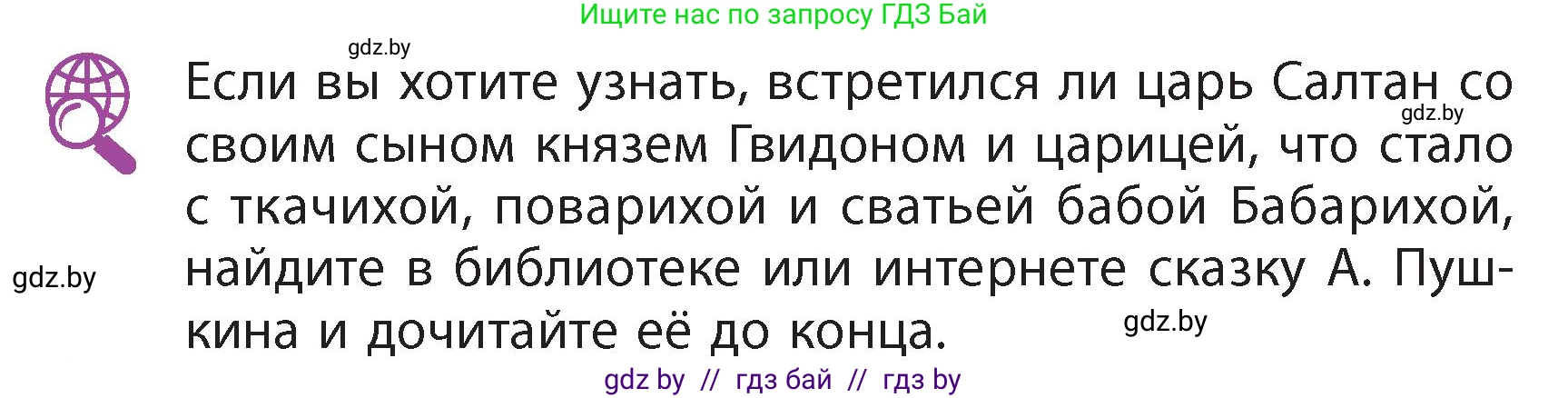 Ищите нас по запросу ГДЗ Бай

gdz.by

Если вы хотите узнать, встретился ли царь Салтан со своим сыном князем Гвидоном и царицей, что стало с ткачихой, поварихой и сватьей бабой Бабарихой, найдите в библиотеке или интернете сказку А. Пушкина и дочитайте её до конца.

gdz.by

gdz.by

gdz.by

gdz by // гдз бай // гдз by